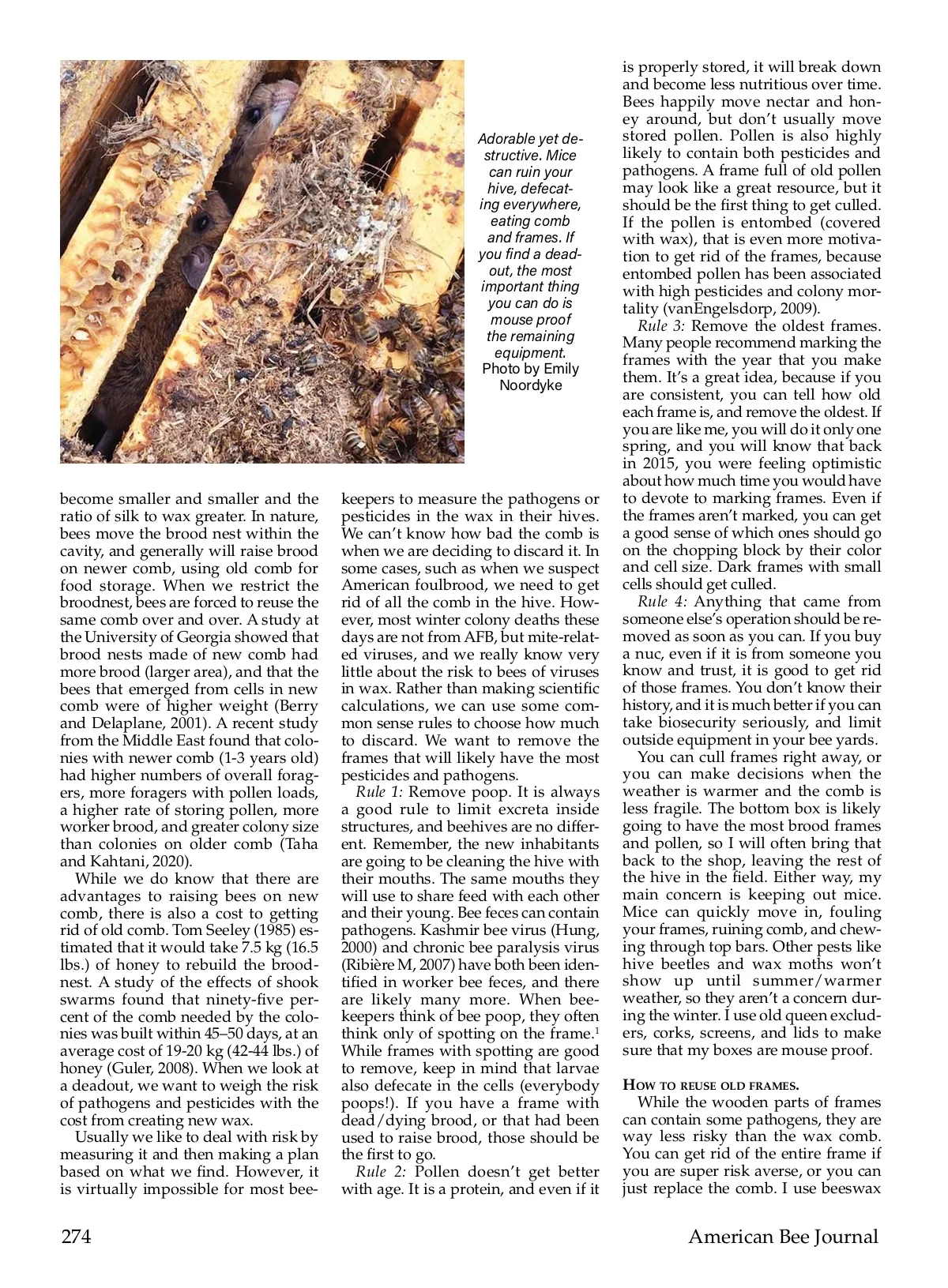 Adorable yet destructive. Mice can ruin your hive, defecating everywhere, eating comb and frames. If you find a deadout, the most important thing you can do is mouse proof the remaining equipment. Photo by Emily Noordyke

become smaller and smaller and the ratio of silk to wax greater. In nature, bees move the brood nest within the cavity, and generally will raise brood on newer comb, using old comb for food storage. When we restrict the broodnest, bees are forced to reuse the same comb over and over. A study at the University of Georgia showed that brood nests made of new comb had more brood (larger area), and that the bees that emerged from cells in new comb were of higher weight (Berry and Delaplane, 2001). A recent study from the Middle East found that colonies with newer comb (1-3 years old) had higher numbers of overall foragers, more foragers with pollen loads, a higher rate of storing pollen, more worker brood, and greater colony size than colonies on older comb (Taha and Kahtani, 2020).

While we do know that there are advantages to raising bees on new comb, there is also a cost to getting rid of old comb. Tom Seeley (1985) estimated that it would take 7.5 kg (16.5 lbs.) of honey to rebuild the broodnest. A study of the effects of shook swarms found that ninety-five percent of the comb needed by the colonies was built within 45–50 days, at an average cost of 19-20 kg (42-44 lbs.) of honey (Guler, 2008). When we look at a deadout, we want to weigh the risk of pathogens and pesticides with the cost from creating new wax.

Usually we like to deal with risk by measuring it and then making a plan based on what we find. However, it is virtually impossible for most beekeepers to measure the pathogens or pesticides in the wax in their hives. We can't know how bad the comb is when we are deciding to discard it. In some cases, such as when we suspect American foulbrood, we need to get rid of all the comb in the hive. However, most winter colony deaths these days are not from AFB, but mite-related viruses, and we really know very little about the risk to bees of viruses in wax. Rather than making scientific calculations, we can use some common sense rules to choose how much to discard. We want to remove the frames that will likely have the most pesticides and pathogens.

Rule 1: Remove poop. It is always a good rule to limit excreta inside structures, and beehives are no different. Remember, the new inhabitants are going to be cleaning the hive with their mouths. The same mouths they will use to share feed with each other and their young. Bee feces can contain pathogens. Kashmir bee virus (Hung, 2000) and chronic bee paralysis virus (Ribière M, 2007) have both been identified in worker bee feces, and there are likely many more. When beekeepers think of bee poop, they often think only of spotting on the frame.$^1$ While frames with spotting are good to remove, keep in mind that larvae also defecate in the cells (everybody poops!). If you have a frame with dead/dying brood, or that had been used to raise brood, those should be the first to go.

Rule 2: Pollen doesn't get better with age. It is a protein, and even if it is properly stored, it will break down and become less nutritious over time. Bees happily move nectar and honey around, but don't usually move stored pollen. Pollen is also highly likely to contain both pesticides and pathogens. A frame full of old pollen may look like a great resource, but it should be the first thing to get culled. If the pollen is entombed (covered with wax), that is even more motivation to get rid of the frames, because entombed pollen has been associated with high pesticides and colony mortality (vanEngelsdorp, 2009).

Rule 3: Remove the oldest frames. Many people recommend marking the frames with the year that you make them. It's a great idea, because if you are consistent, you can tell how old each frame is, and remove the oldest. If you are like me, you will do it only one spring, and you will know that back in 2015, you were feeling optimistic about how much time you would have to devote to marking frames. Even if the frames aren't marked, you can get a good sense of which ones should go on the chopping block by their color and cell size. Dark frames with small cells should get culled.

Rule 4: Anything that came from someone else's operation should be removed as soon as you can. If you buy a nuc, even if it is from someone you know and trust, it is good to get rid of those frames. You don't know their history, and it is much better if you can take biosecurity seriously, and limit outside equipment in your bee yards.

You can cull frames right away, or you can make decisions when the weather is warmer and the comb is less fragile. The bottom box is likely going to have the most brood frames and pollen, so I will often bring that back to the shop, leaving the rest of the hive in the field. Either way, my main concern is keeping out mice. Mice can quickly move in, fouling your frames, ruining comb, and chewing through top bars. Other pests like hive beetles and wax moths won't show up until summer/warmer weather, so they aren't a concern during the winter. I use old queen excluders, corks, screens, and lids to make sure that my boxes are mouse proof.

HOW TO REUSE OLD FRAMES.

While the wooden parts of frames can contain some pathogens, they are way less risky than the wax comb. You can get rid of the entire frame if you are super risk averse, or you can just replace the comb. I use beeswax

274 American Bee Journal